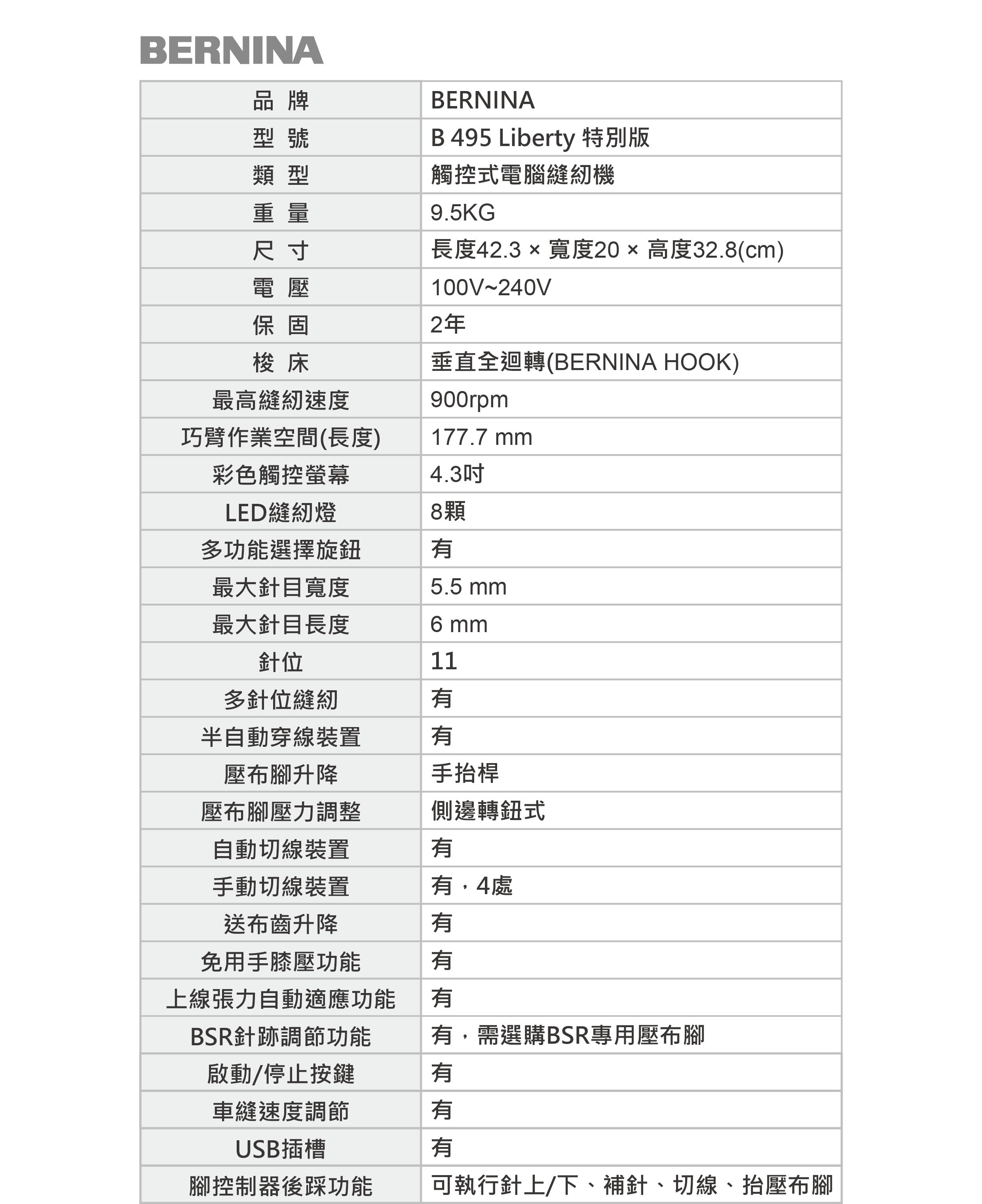 BERNINA

| 品 牌 | BERNINA |
|---|---|
| 型 號 | B 495 Liberty 特別版 |
| 類 型 | 觸控式電腦縫紉機 |
| 重 量 | 9.5KG |
| 尺 寸 | 長度42.3 × 寬度20 × 高度32.8(cm) |
| 電 壓 | 100V~240V |
| 保 固 | 2年 |
| 梭 床 | 垂直全迴轉(BERNINA HOOK) |
| 最高縫紉速度 | 900rpm |
| 巧臂作業空間(長度) | 177.7 mm |
| 彩色觸控螢幕 | 4.3吋 |
| LED縫紉燈 | 8顆 |
| 多功能選擇旋鈕 | 有 |
| 最大針目寬度 | 5.5 mm |
| 最大針目長度 | 6 mm |
| 針位 | 11 |
| 多針位縫紉 | 有 |
| 半自動穿線裝置 | 有 |
| 壓布腳升降 | 手抬桿 |
| 壓布腳壓力調整 | 側邊轉鈕式 |
| 自動切線裝置 | 有 |
| 手動切線裝置 | 有，4處 |
| 送布齒升降 | 有 |
| 免用手膝壓功能 | 有 |
| 上線張力自動適應功能 | 有 |
| BSR針跡調節功能 | 有，需選購BSR專用壓布腳 |
| 啟動/停止按鍵 | 有 |
| 車縫速度調節 | 有 |
| USB插槽 | 有 |
| 腳控制器後踩功能 | 可執行針上/下、補針、切線、抬壓布腳 |